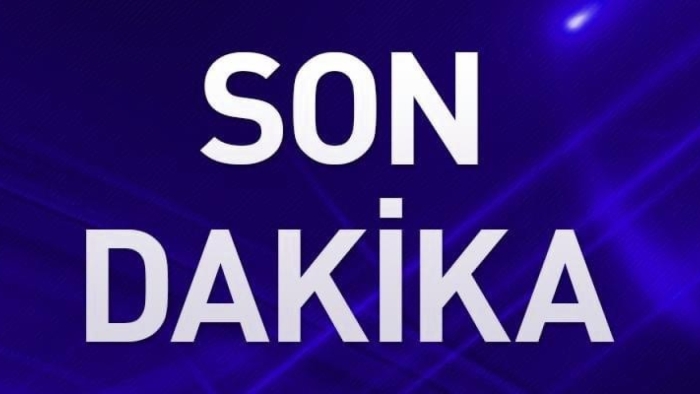 SON
DAKİKA